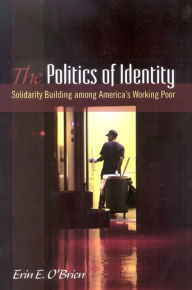 The Politics of Identity
Solidarity Building among America's Working Poor

Erin E. O'Brien